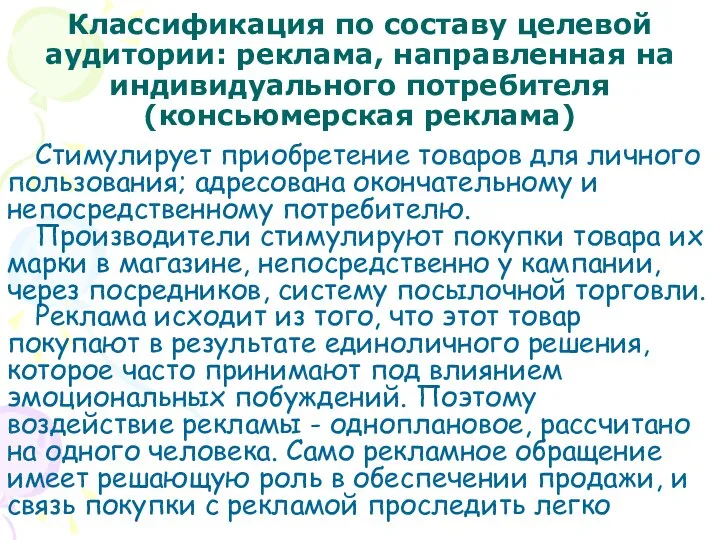 Классификация по составу целевой аудитории: реклама, направленная на индивидуального потребителя (консьюмерская реклама)

Стимулирует приобретение товаров для личного пользования; адресована окончательному и непосредственному потребителю.

Производители стимулируют покупки товара их марки в магазине, непосредственно у кампании, через посредников, систему посылочной торговли.

Реклама исходит из того, что этот товар покупают в результате единоличного решения, которое часто принимают под влиянием эмоциональных побуждений. Поэтому воздействие рекламы - одноплановое, рассчитано на одного человека. Само рекламное обращение имеет решающую роль в обеспечении продажи, и связь покупки с рекламой проследить легко